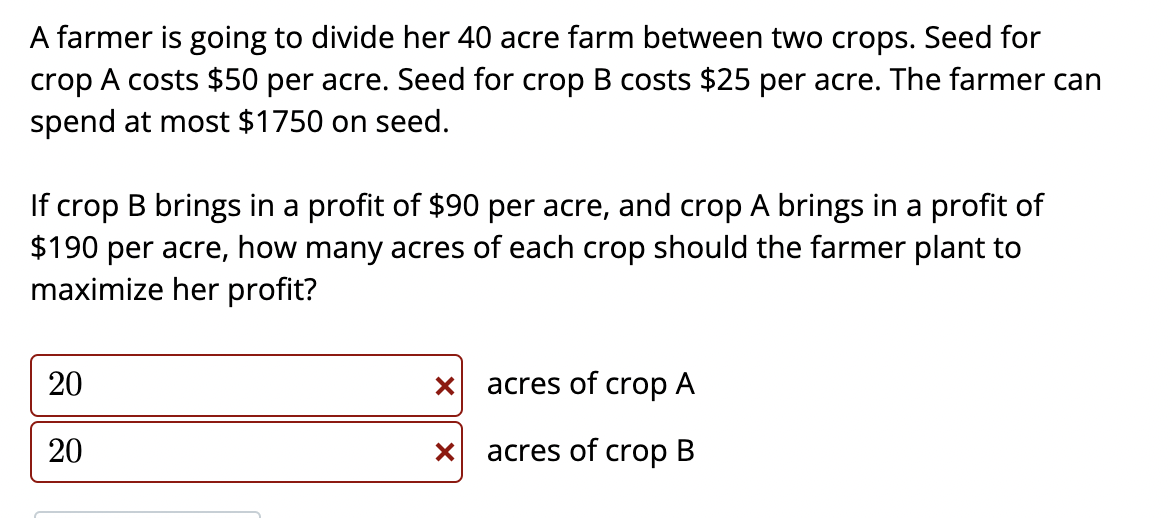 A farmer is going to divide her 40 acre farm between two crops. Seed for crop A costs \$50 per acre. Seed for crop B costs \$25 per acre. The farmer can spend at most \$1750 on seed.

If crop B brings in a profit of \$90 per acre, and crop A brings in a profit of \$190 per acre, how many acres of each crop should the farmer plant to maximize her profit?

20 × acres of crop A

20 × acres of crop B